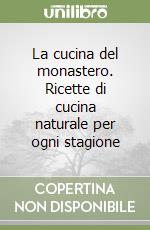 unilibro

La cucina del monastero. Ricette di cucina naturale per ogni stagione

COPERTINA NON DISPONIBILE